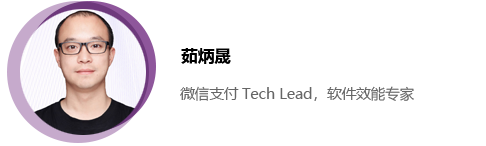 茹炳晟

微信支付 Tech Lead，软件效能专家